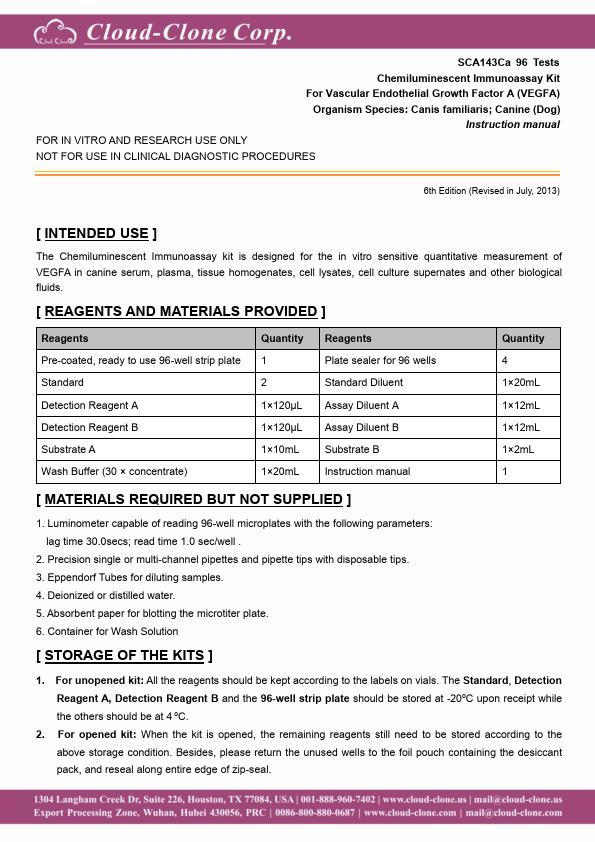 Cloud-Clone Corp.

SCA143Ca 96 Tests
Chemiluminescent Immunoassay Kit
For Vascular Endothelial Growth Factor A (VEGFA)
Organism Species: Canis familiaris; Canine (Dog)
Instruction manual

FOR IN VITRO AND RESEARCH USE ONLY
NOT FOR USE IN CLINICAL DIAGNOSTIC PROCEDURES

6th Edition (Revised in July, 2013)

[ INTENDED USE ]

The Chemiluminescent Immunoassay kit is designed for the in vitro sensitive quantitative measurement of VEGFA in canine serum, plasma, tissue homogenates, cell lysates, cell culture supernates and other biological fluids.

[ REAGENTS AND MATERIALS PROVIDED ]

| Reagents | Quantity | Reagents | Quantity |
|---|---|---|---|
| Pre-coated, ready to use 96-well strip plate | 1 | Plate sealer for 96 wells | 4 |
| Standard | 2 | Standard Diluent | 1×20mL |
| Detection Reagent A | 1×120μL | Assay Diluent A | 1×12mL |
| Detection Reagent B | 1×120μL | Assay Diluent B | 1×12mL |
| Substrate A | 1×10mL | Substrate B | 1×2mL |
| Wash Buffer (30 × concentrate) | 1×20mL | Instruction manual | 1 |

[ MATERIALS REQUIRED BUT NOT SUPPLIED ]

1. Luminometer capable of reading 96-well microplates with the following parameters: lag time 30.0secs; read time 1.0 sec/well .
2. Precision single or multi-channel pipettes and pipette tips with disposable tips.
3. Eppendorf Tubes for diluting samples.
4. Deionized or distilled water.
5. Absorbent paper for blotting the microtiter plate.
6. Container for Wash Solution

[ STORAGE OF THE KITS ]

1. For unopened kit: All the reagents should be kept according to the labels on vials. The Standard, Detection Reagent A, Detection Reagent B and the 96-well strip plate should be stored at -20°C upon receipt while the others should be at 4 °C.
2. For opened kit: When the kit is opened, the remaining reagents still need to be stored according to the above storage condition. Besides, please return the unused wells to the foil pouch containing the desiccant pack, and reseal along entire edge of zip-seal.

1304 Langham Creek Dr, Suite 226, Houston, TX 77084, USA | 001-888-960-7402 | www.cloud-clone.us | mail@cloud-clone.us
Export Processing Zone, Wuhan, Hubei 430056, PRC | 0086-800-880-0687 | www.cloud-clone.com | mail@cloud-clone.com